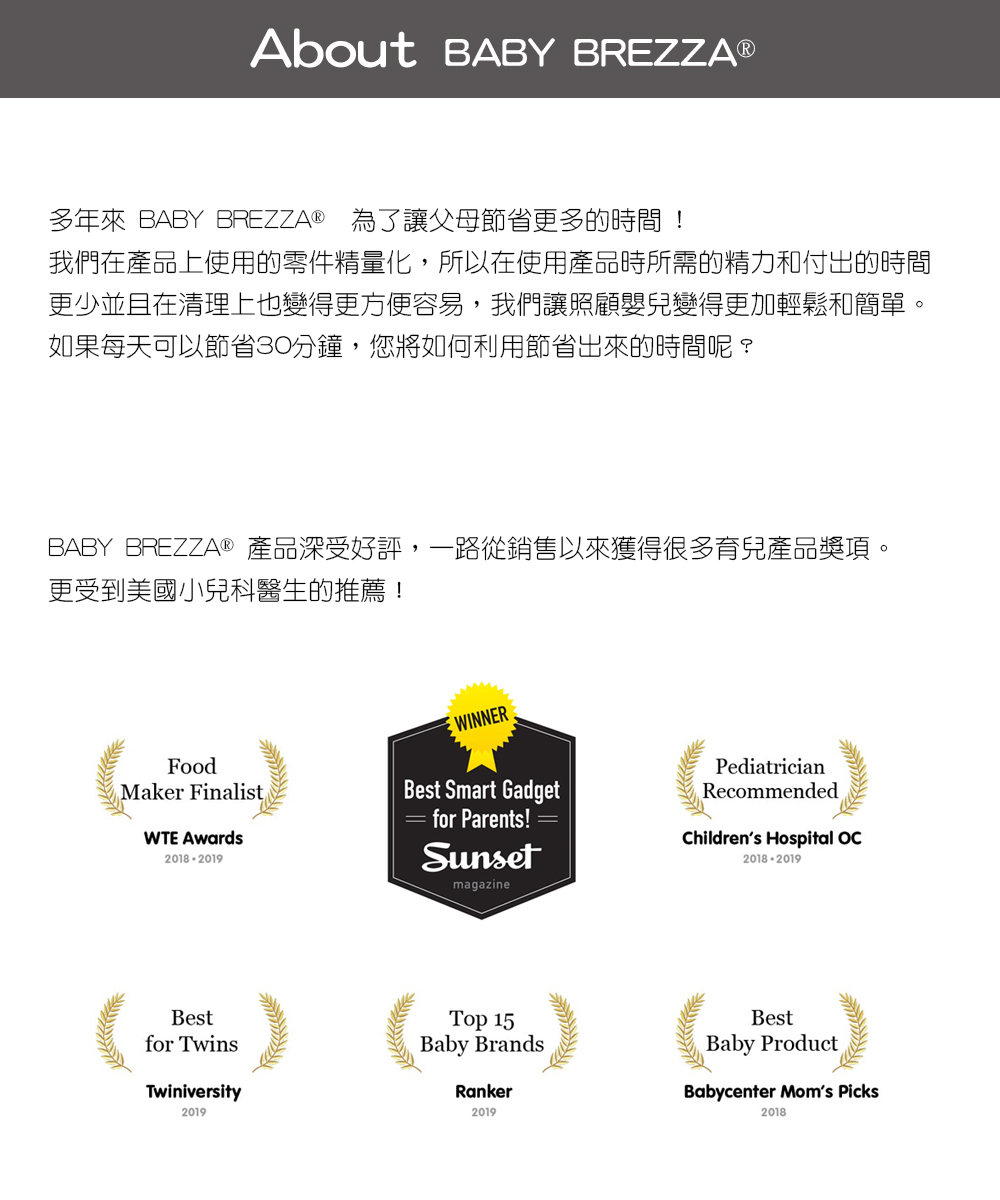 About BABY BREZZA®

多年來 BABY BREZZA® 為了讓父母節省更多的時間！
我們在產品上使用的零件精量化，所以在使用產品時所需的精力和付出的時間更少並且在清理上也變得更方便容易，我們讓照顧嬰兒變得更加輕鬆和簡單。
如果每天可以節省30分鐘，您將如何利用節省出來的時間呢？

BABY BREZZA® 產品深受好評，一路從銷售以來獲得很多育兒產品獎項。
更受到美國小兒科醫生的推薦！

Food Maker Finalist
WTE Awards
2018 • 2019

WINNER
Best Smart Gadget
for Parents!
Sunset
magazine

Pediatrician Recommended
Children's Hospital OC
2018 • 2019

Best for Twins
Twiniversity
2019

Top 15 Baby Brands
Ranker
2019

Best Baby Product
Babycenter Mom's Picks
2018